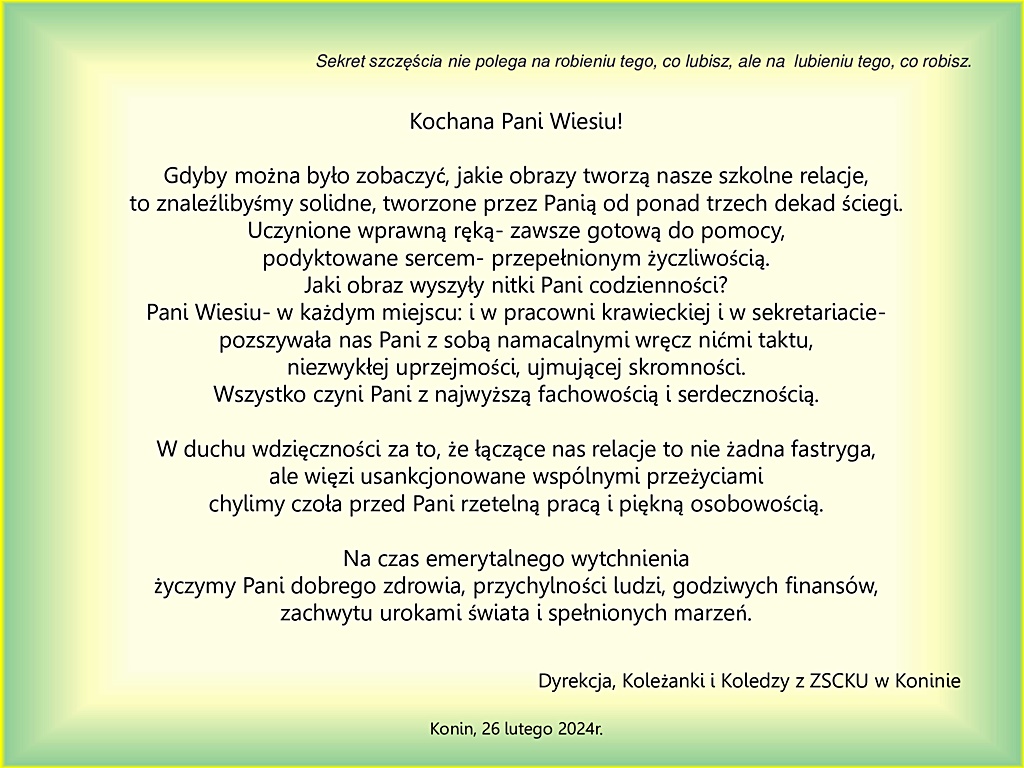 Sekret szczęścia nie polega na robieniu tego, co lubisz, ale na lubieniu tego, co robisz.

Kochana Pani Wiesiu!

Gdyby można było zobaczyć, jakie obrazy tworzą nasze szkolne relacje, to znaleźlibyśmy solidne, tworzone przez Panią od ponad trzech dekad ściegi. Uczynione wprawną ręką- zawsze gotową do pomocy, podyktowane sercem- przepełnionym życzliwością. Jaki obraz wyszyły nitki Pani codzienności? Pani Wiesiu- w każdym miejscu: i w pracowni krawieckiej i w sekretariacie- pozszywała nas Pani z sobą namacalnymi wręcz nićmi taktu, niezwykłej uprzejmości, ujmującej skromności. Wszystko czyni Pani z najwyższą fachowością i serdecznością.

W duchu wdzięczności za to, że łączące nas relacje to nie żadna fastryga, ale więzi usankcjonowane wspólnymi przeżyciami chylimy czoła przed Pani rzetelną pracą i piękną osobowością.

Na czas emerytalnego wytchnienia życzymy Pani dobrego zdrowia, przychylności ludzi, godziwych finansów, zachwytu urokami świata i spełnionych marzeń.

Dyrekcja, Koleżanki i Koledzy z ZSCKU w Koninie

Konin, 26 lutego 2024r.